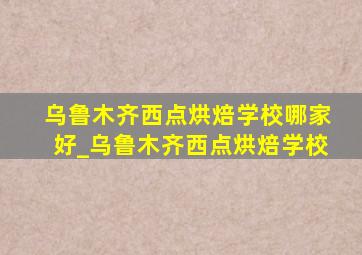 乌鲁木齐西点烘焙学校哪家好_乌鲁木齐西点烘焙学校